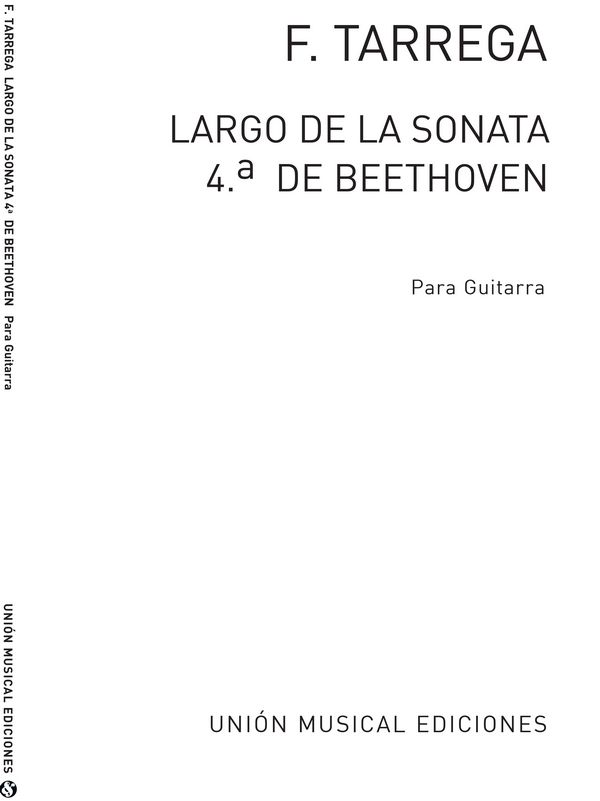 F. TARREGA LARGO DE LA SONATA 4.ª DE BEETHOVEN Para Guitarra

UNIÓN MUSICAL EDICIONES

F. TARREGA

LARGO DE LA SONATA
4.ª DE BEETHOVEN

Para Guitarra

UNIÓN MUSICAL EDICIONES